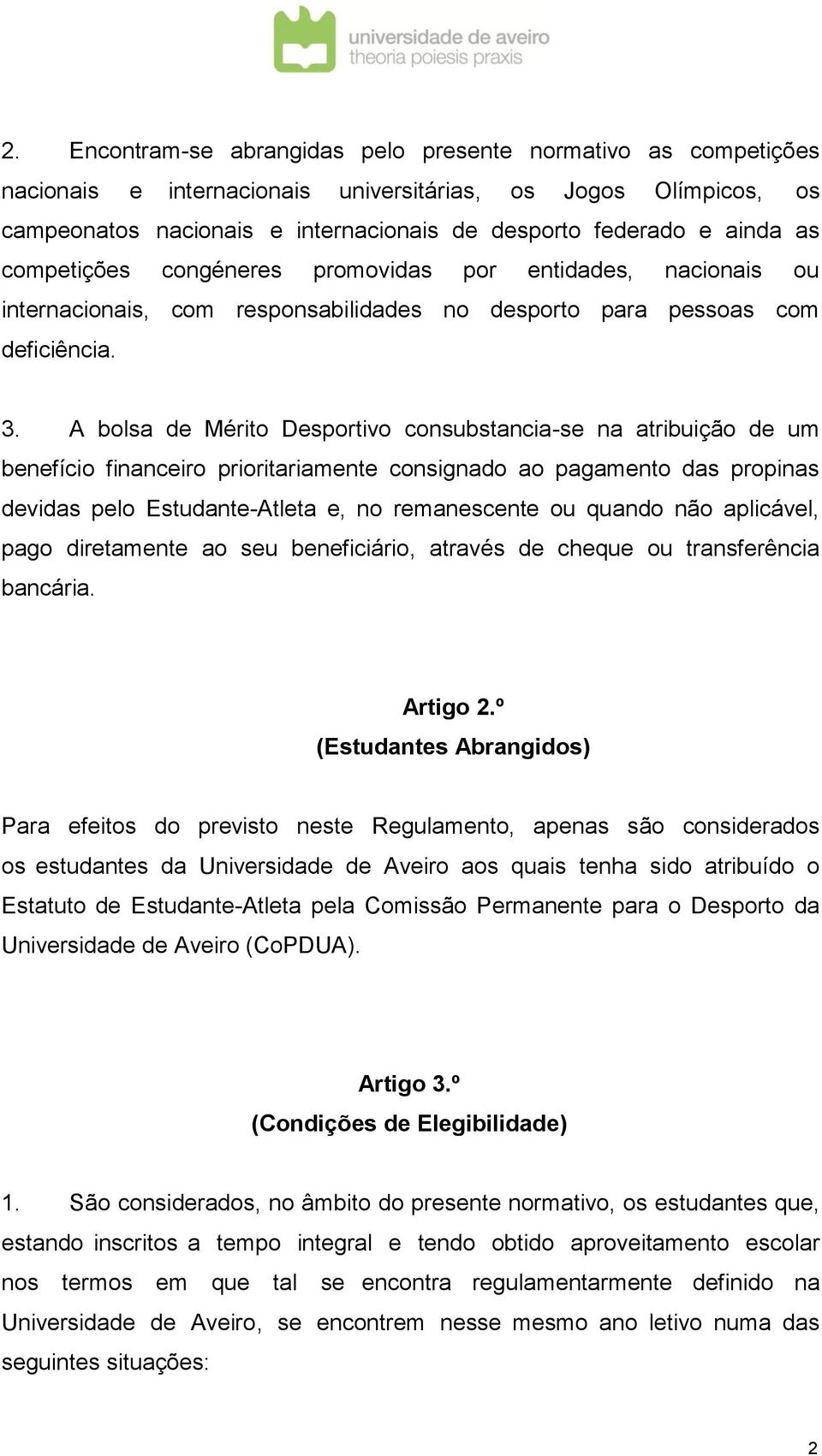 universidade de aveiro
theoria poiesis praxis

2. Encontram-se abrangidas pelo presente normativo as competições nacionais e internacionais universitárias, os Jogos Olímpicos, os campeonatos nacionais e internacionais de desporto federado e ainda as competições congéneres promovidas por entidades, nacionais ou internacionais, com responsabilidades no desporto para pessoas com deficiência.

3. A bolsa de Mérito Desportivo consubstancia-se na atribuição de um benefício financeiro prioritariamente consignado ao pagamento das propinas devidas pelo Estudante-Atleta e, no remanescente ou quando não aplicável, pago diretamente ao seu beneficiário, através de cheque ou transferência bancária.

Artigo 2.º
(Estudantes Abrangidos)

Para efeitos do previsto neste Regulamento, apenas são considerados os estudantes da Universidade de Aveiro aos quais tenha sido atribuído o Estatuto de Estudante-Atleta pela Comissão Permanente para o Desporto da Universidade de Aveiro (CoPDUA).

Artigo 3.º
(Condições de Elegibilidade)

1. São considerados, no âmbito do presente normativo, os estudantes que, estando inscritos a tempo integral e tendo obtido aproveitamento escolar nos termos em que tal se encontra regulamentarmente definido na Universidade de Aveiro, se encontrem nesse mesmo ano letivo numa das seguintes situações:

2